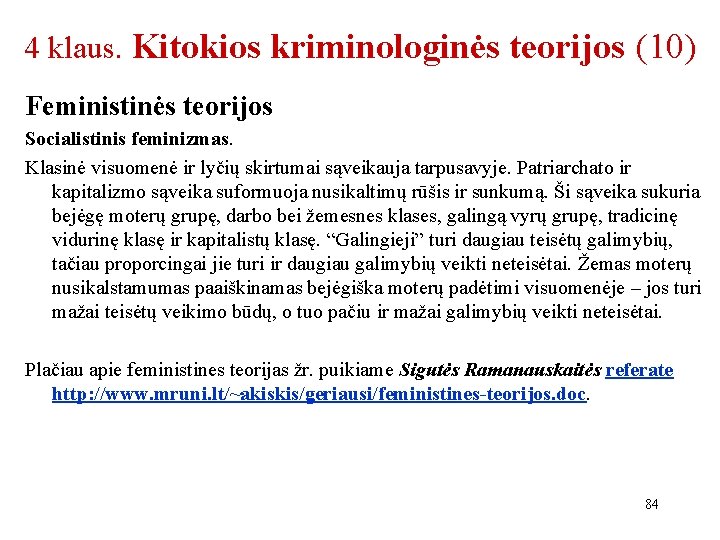 4 klaus. Kitokios kriminologinės teorijos (10)

Feministinės teorijos

Socialistinis feminizmas.

Klasinė visuomenė ir lyčių skirtumai sąveikauja tarpusavyje. Patriarchato ir kapitalizmo sąveika suformuoja nusikaltimų rūšis ir sunkumą. Ši sąveika sukuria bejėgę moterų grupę, darbo bei žemesnes klases, galingą vyrų grupę, tradicinę vidurinę klasę ir kapitalistų klasę. “Galingieji” turi daugiau teisėtų galimybių, tačiau proporcingai jie turi ir daugiau galimybių veikti neteisėtai. Žemas moterų nusikalstamumas paaiškinamas bejėgiška moterų padėtimi visuomenėje – jos turi mažai teisėtų veikimo būdų, o tuo pačiu ir mažai galimybių veikti neteisėtai.

Plačiau apie feministines teorijas žr. puikiame Sigutės Ramanauskaitės referate http://www.mruni.lt/~akiskis/geriausi/feministines-teorijos.doc.

84